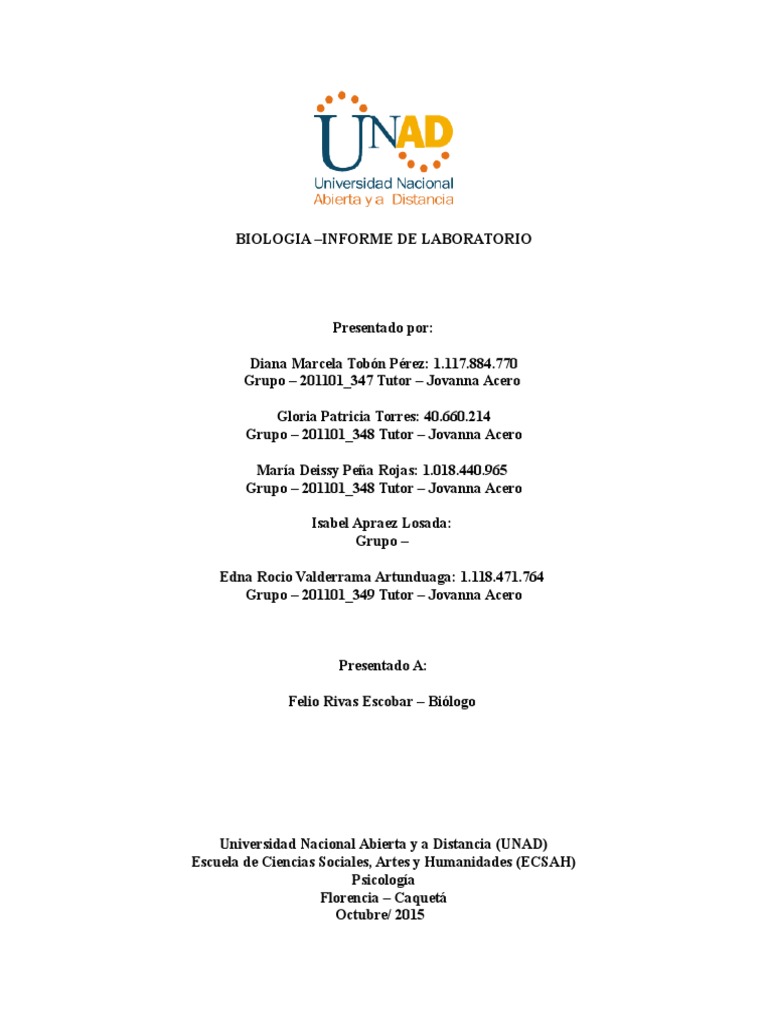 UNAD
Universidad Nacional
Abierta y a Distancia

BIOLOGIA –INFORME DE LABORATORIO

Presentado por:

Diana Marcela Tobón Pérez: 1.117.884.770
Grupo – 201101_347 Tutor – Jovanna Acero

Gloria Patricia Torres: 40.660.214
Grupo – 201101_348 Tutor – Jovanna Acero

María Deissy Peña Rojas: 1.018.440.965
Grupo – 201101_348 Tutor – Jovanna Acero

Isabel Apraez Losada:
Grupo –

Edna Rocio Valderrama Artunduaga: 1.118.471.764
Grupo – 201101_349 Tutor – Jovanna Acero

Presentado A:

Felio Rivas Escobar – Biólogo

Universidad Nacional Abierta y a Distancia (UNAD)
Escuela de Ciencias Sociales, Artes y Humanidades (ECSAH)
Psicología
Florencia – Caquetá
Octubre/ 2015